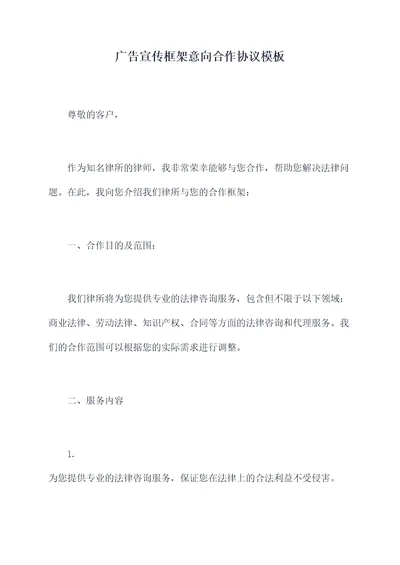 广告宣传框架意向合作协议模板

尊敬的客户，

作为知名律所的律师，我非常荣幸能够与您合作，帮助您解决法律问题。在此，我向您介绍我们律所与您的合作框架：

一、合作目的及范围：

我们律所将为您提供专业的法律咨询服务，包含但不限于以下领域：商业法律、劳动法律、知识产权、合同等方面的法律咨询和代理服务。我们的合作范围可以根据您的实际需求进行调整。

二、服务内容

1.

为您提供专业的法律咨询服务，保证您在法律上的合法利益不受侵害。